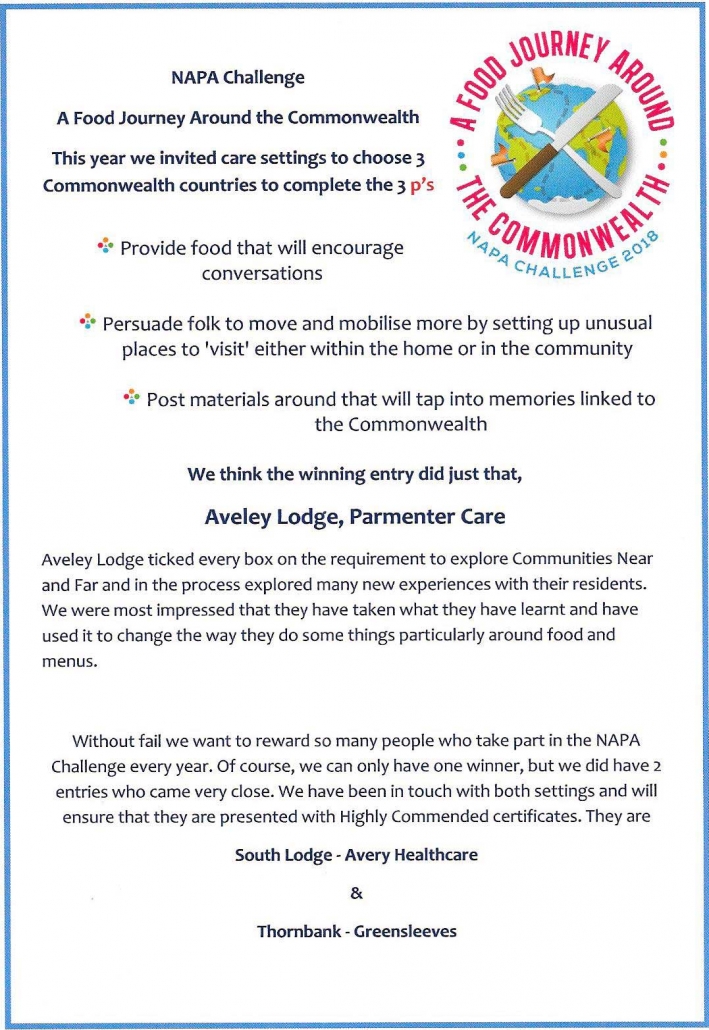 NAPA Challenge

A Food Journey Around the Commonwealth

This year we invited care settings to choose 3 Commonwealth countries to complete the 3 p's

A FOOD JOURNEY AROUND THE COMMONWEALTH
NAPA CHALLENGE 2018

Provide food that will encourage conversations

Persuade folk to move and mobilise more by setting up unusual places to 'visit' either within the home or in the community

Post materials around that will tap into memories linked to the Commonwealth

We think the winning entry did just that,

Aveley Lodge, Parmenter Care

Aveley Lodge ticked every box on the requirement to explore Communities Near and Far and in the process explored many new experiences with their residents. We were most impressed that they have taken what they have learnt and have used it to change the way they do some things particularly around food and menus.

Without fail we want to reward so many people who take part in the NAPA Challenge every year. Of course, we can only have one winner, but we did have 2 entries who came very close. We have been in touch with both settings and will ensure that they are presented with Highly Commended certificates. They are

South Lodge - Avery Healthcare

&

Thornbank - Greensleeves